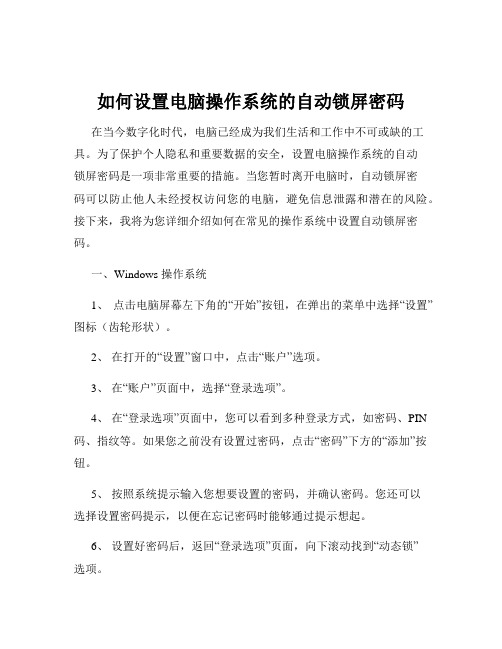 如何设置电脑操作系统的自动锁屏密码

在当今数字化时代，电脑已经成为我们生活和工作中不可或缺的工具。为了保护个人隐私和重要数据的安全，设置电脑操作系统的自动锁屏密码是一项非常重要的措施。当您暂时离开电脑时，自动锁屏密码可以防止他人未经授权访问您的电脑，避免信息泄露和潜在的风险。接下来，我将为您详细介绍如何在常见的操作系统中设置自动锁屏密码。

一、Windows 操作系统

1、 点击电脑屏幕左下角的“开始”按钮，在弹出的菜单中选择“设置”图标（齿轮形状）。

2、 在打开的“设置”窗口中，点击“账户”选项。

3、 在“账户”页面中，选择“登录选项”。

4、 在“登录选项”页面中，您可以看到多种登录方式，如密码、PIN 码、指纹等。如果您之前没有设置过密码，点击“密码”下方的“添加”按钮。

5、 按照系统提示输入您想要设置的密码，并确认密码。您还可以选择设置密码提示，以便在忘记密码时能够通过提示想起。

6、 设置好密码后，返回“登录选项”页面，向下滚动找到“动态锁”选项。